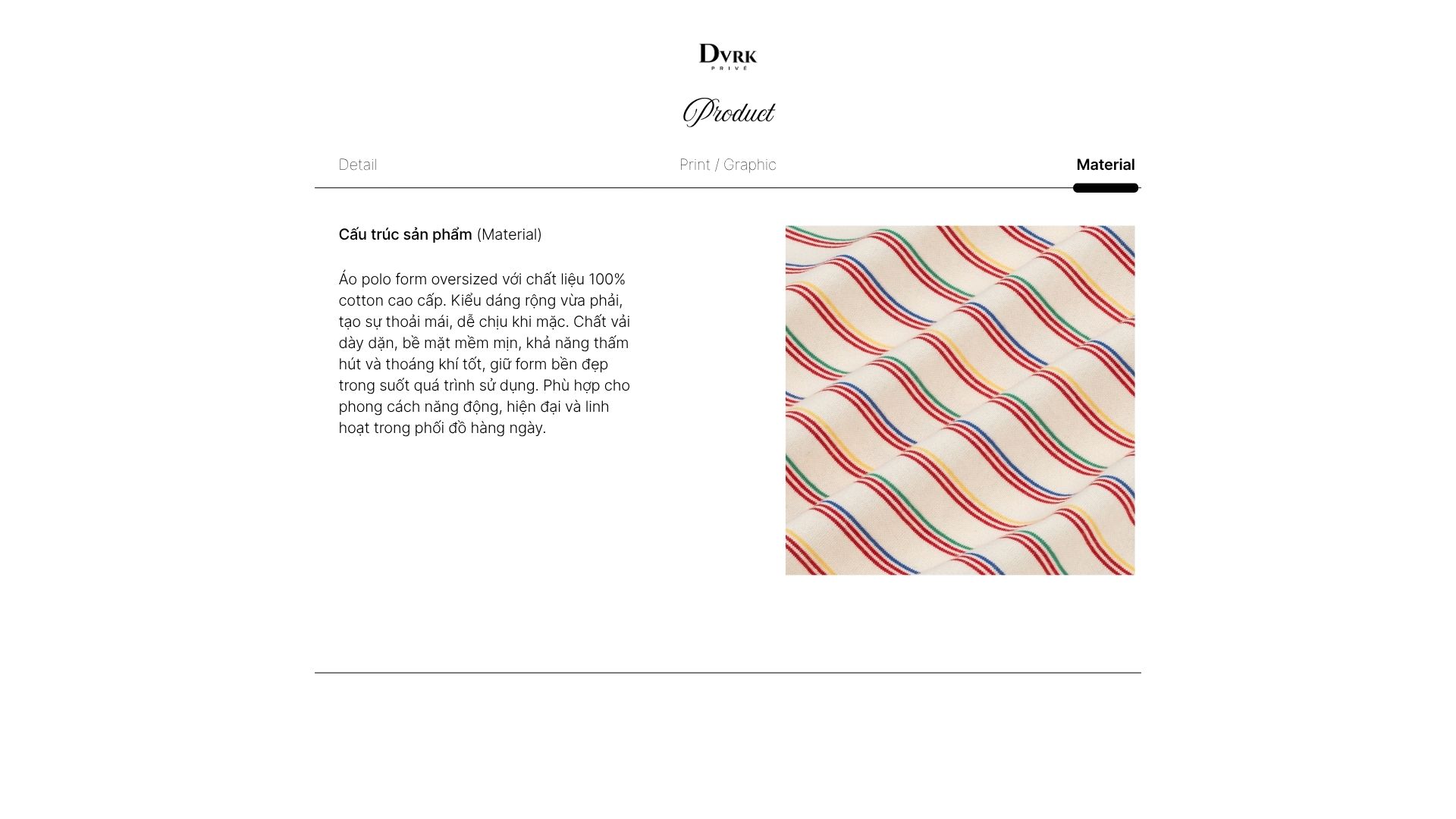 DVRK
PRIVÉ

Product

Detail Print / Graphic Material

Cấu trúc sản phẩm (Material)

Áo polo form oversized với chất liệu 100% cotton cao cấp. Kiểu dáng rộng vừa phải, tạo sự thoải mái, dễ chịu khi mặc. Chất vải dày dặn, bề mặt mềm mịn, khả năng thấm hút và thoáng khí tốt, giữ form bền đẹp trong suốt quá trình sử dụng. Phù hợp cho phong cách năng động, hiện đại và linh hoạt trong phối đồ hàng ngày.